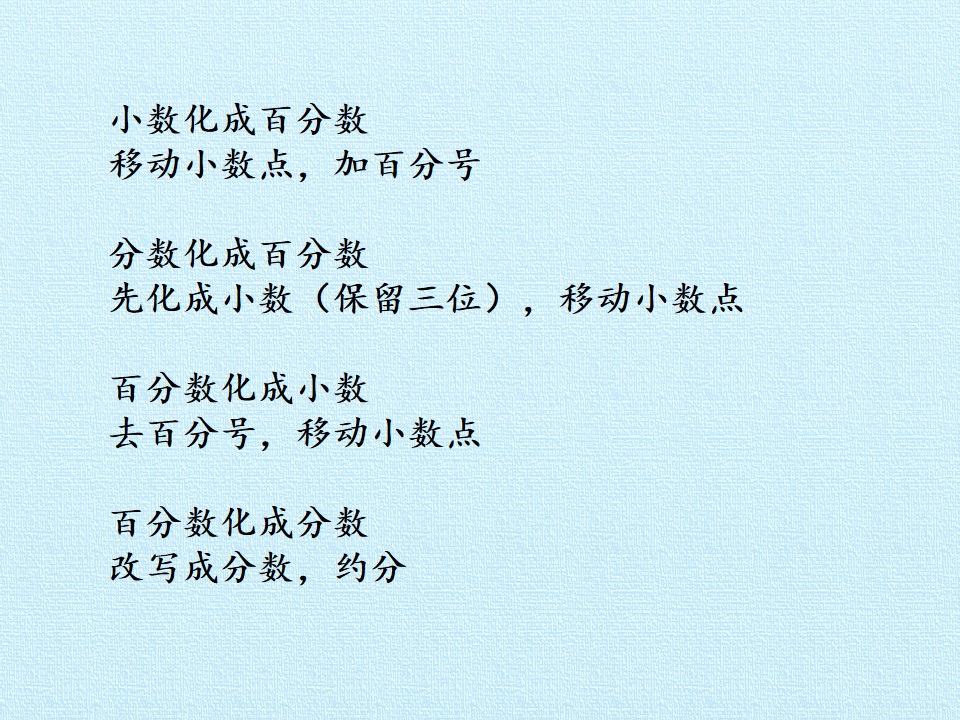 小数化成百分数
移动小数点，加百分号

分数化成百分数
先化成小数（保留三位），移动小数点

百分数化成小数
去百分号，移动小数点

百分数化成分数
改写成分数，约分